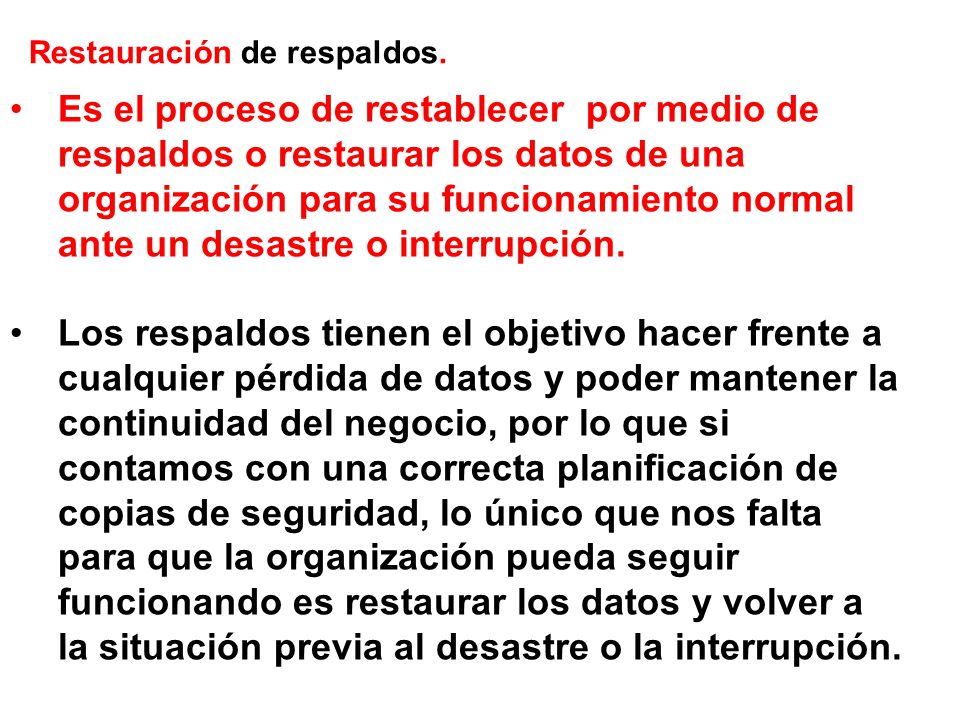 Restauración de respaldos.

• Es el proceso de restablecer por medio de respaldos o restaurar los datos de una organización para su funcionamiento normal ante un desastre o interrupción.

• Los respaldos tienen el objetivo hacer frente a cualquier pérdida de datos y poder mantener la continuidad del negocio, por lo que si contamos con una correcta planificación de copias de seguridad, lo único que nos falta para que la organización pueda seguir funcionando es restaurar los datos y volver a la situación previa al desastre o la interrupción.